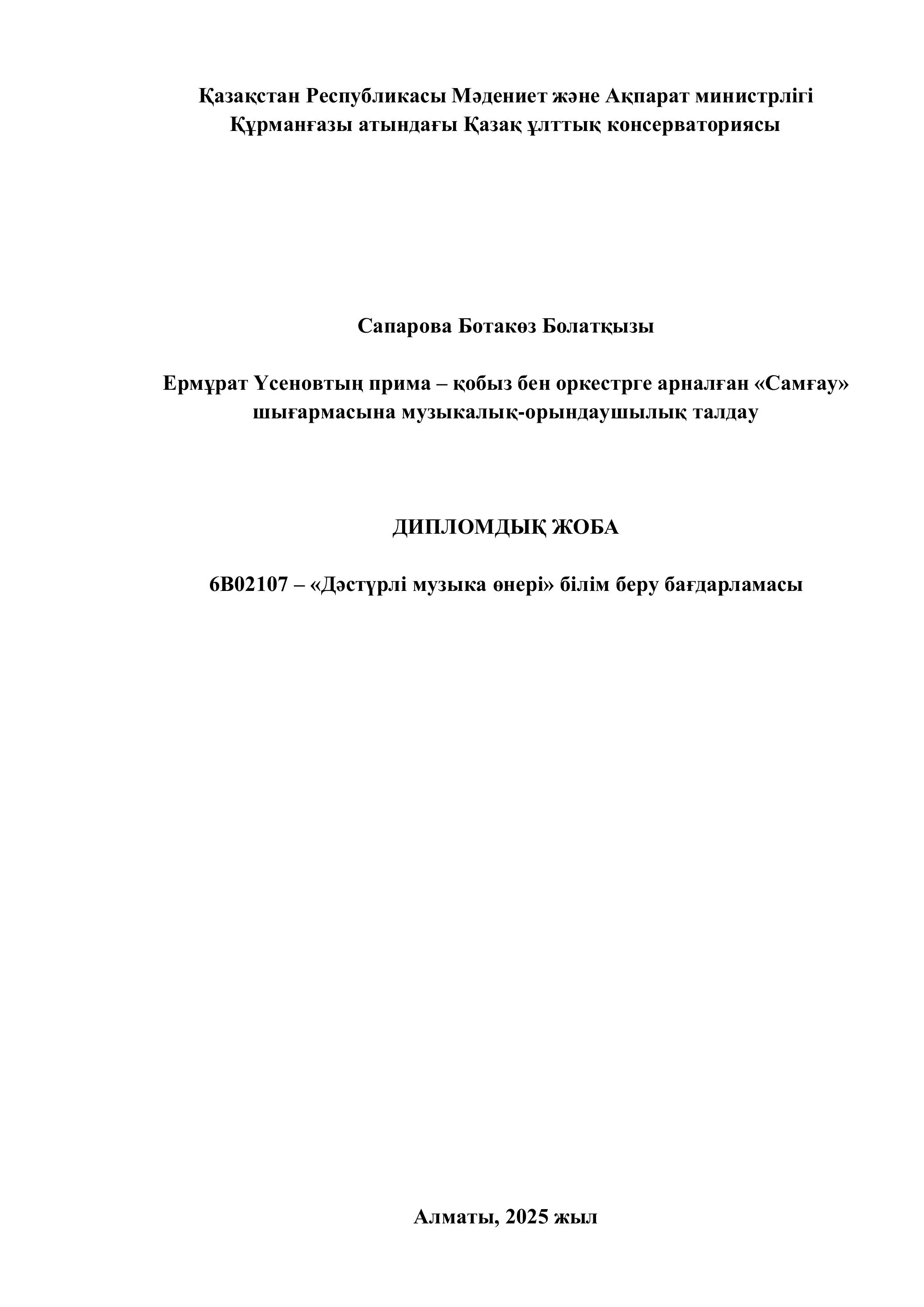 Қазақстан Республикасы Мәдениет және Ақпарат министрлігі
Құрманғазы атындағы Қазақ ұлттық консерваториясы

Сапарова Ботакөз Болатқызы

Ермұрат Үсеновтың прима – қобыз бен оркестрге арналған «Самғау» шығармасына музыкалық-орындаушылық талдау

ДИПЛОМДЫҚ ЖОБА

6В02107 – «Дәстүрлі музыка өнері» білім беру бағдарламасы

Алматы, 2025 жыл